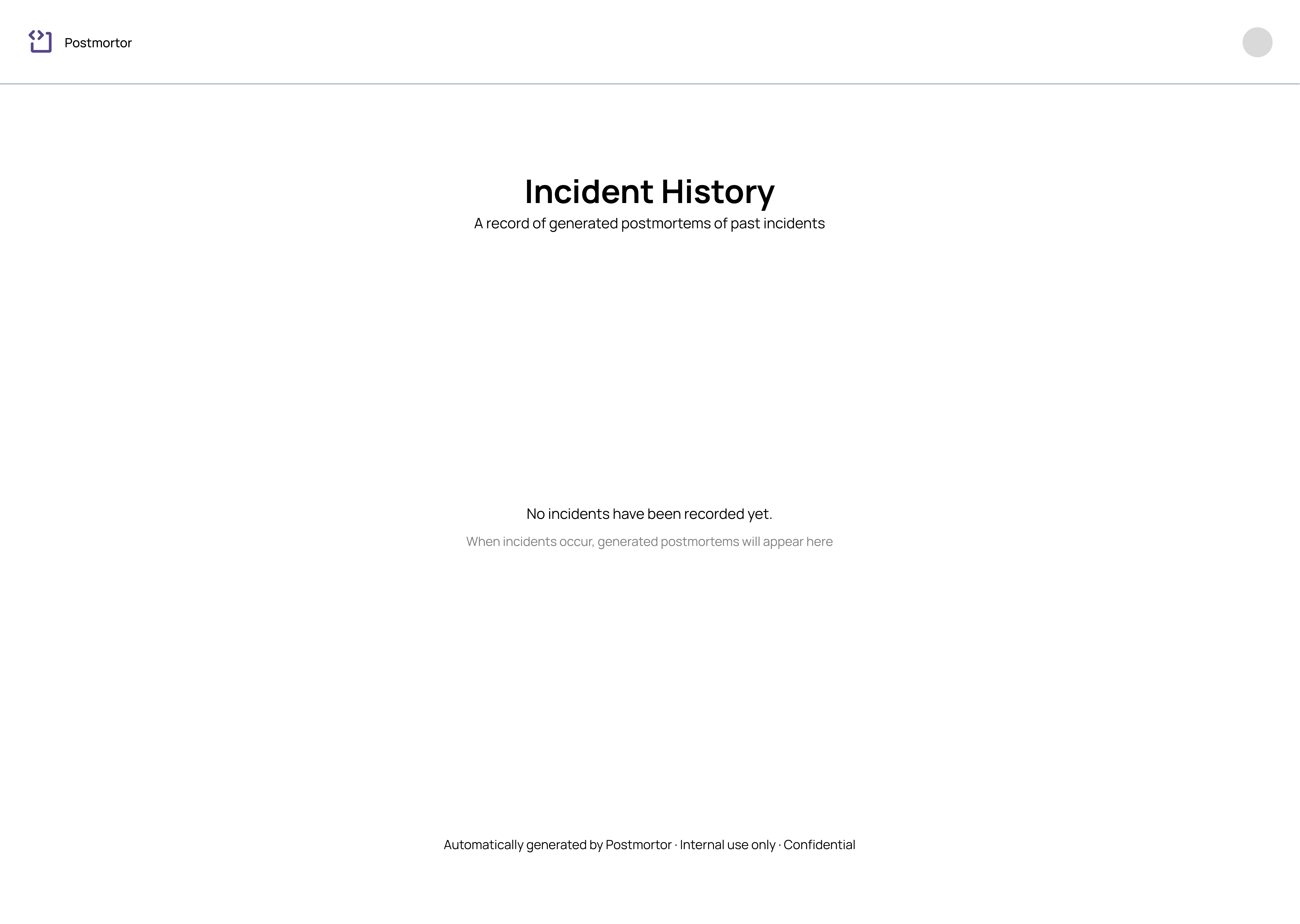 Postmortor

Incident History

A record of generated postmortems of past incidents

No incidents have been recorded yet.

When incidents occur, generated postmortems will appear here

Automatically generated by Postmortor · Internal use only · Confidential